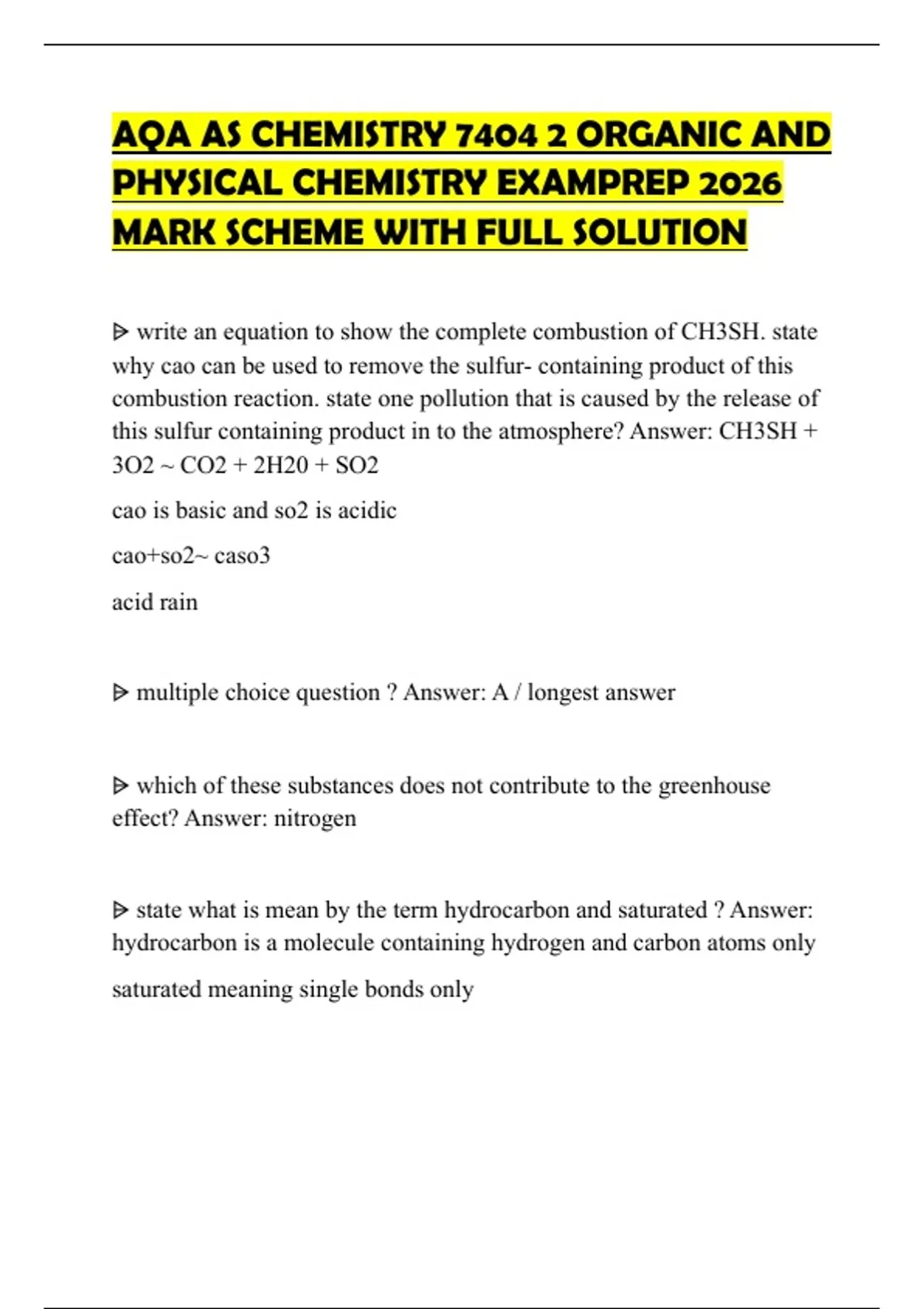 AQA AS CHEMISTRY 7404 2 ORGANIC AND PHYSICAL CHEMISTRY EXAMPREP 2026 MARK SCHEME WITH FULL SOLUTION

ᐅ write an equation to show the complete combustion of CH3SH. state why cao can be used to remove the sulfur- containing product of this combustion reaction. state one pollution that is caused by the release of this sulfur containing product in to the atmosphere? Answer: CH3SH + 3O2 ~ CO2 + 2H20 + SO2

cao is basic and so2 is acidic

cao+so2~ caso3

acid rain

ᐅ multiple choice question ? Answer: A / longest answer

ᐅ which of these substances does not contribute to the greenhouse effect? Answer: nitrogen

ᐅ state what is mean by the term hydrocarbon and saturated ? Answer: hydrocarbon is a molecule containing hydrogen and carbon atoms only

saturated meaning single bonds only